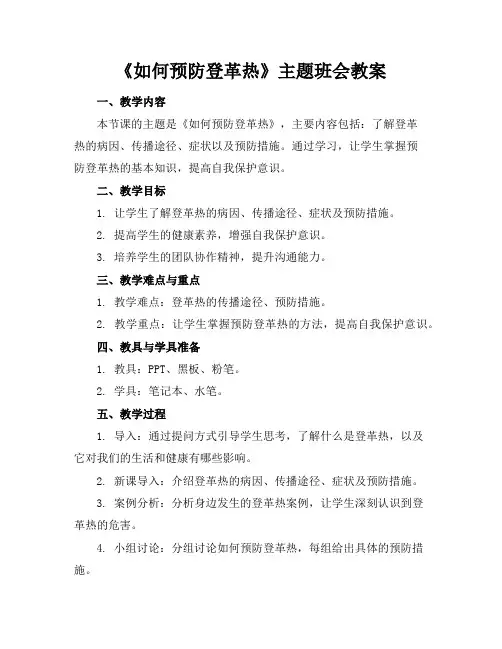 《如何预防登革热》主题班会教案

一、教学内容

本节课的主题是《如何预防登革热》，主要内容包括：了解登革热的病因、传播途径、症状以及预防措施。通过学习，让学生掌握预防登革热的基本知识，提高自我保护意识。

二、教学目标

1. 让学生了解登革热的病因、传播途径、症状及预防措施。

2. 提高学生的健康素养，增强自我保护意识。

3. 培养学生的团队协作精神，提升沟通能力。

三、教学难点与重点

1. 教学难点：登革热的传播途径、预防措施。

2. 教学重点：让学生掌握预防登革热的方法，提高自我保护意识。

四、教具与学具准备

1. 教具：PPT、黑板、粉笔。

2. 学具：笔记本、水笔。

五、教学过程

1. 导入：通过提问方式引导学生思考，了解什么是登革热，以及它对我们的生活和健康有哪些影响。

2. 新课导入：介绍登革热的病因、传播途径、症状及预防措施。

3. 案例分析：分析身边发生的登革热案例，让学生深刻认识到登革热的危害。

4. 小组讨论：分组讨论如何预防登革热，每组给出具体的预防措施。